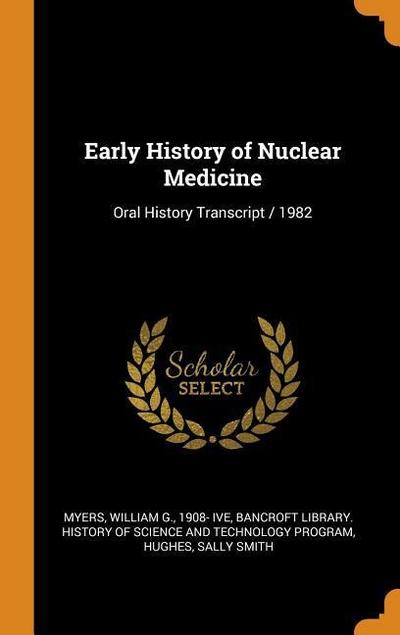 Early History of Nuclear Medicine

Oral History Transcript / 1982

Scholar SELECT

MYERS, WILLIAM G., 1908- IVE, BANCROFT LIBRARY. HISTORY OF SCIENCE AND TECHNOLOGY PROGRAM, HUGHES, SALLY SMITH